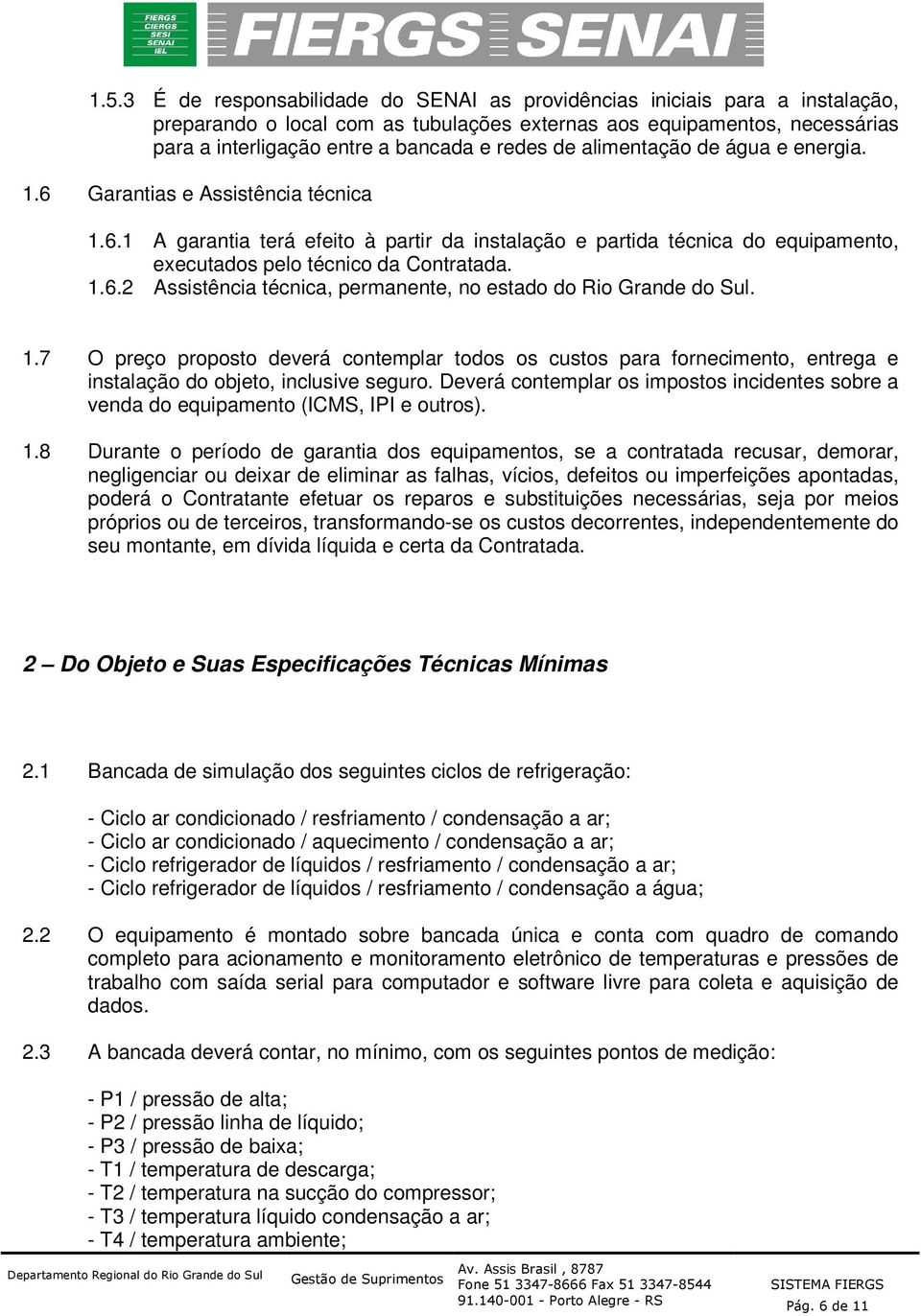 FIERGS CIERGS SESI SENAI IEL FIERGS SENAI

1.5.3 É de responsabilidade do SENAI as providências iniciais para a instalação, preparando o local com as tubulações externas aos equipamentos, necessárias para a interligação entre a bancada e redes de alimentação de água e energia.

1.6 Garantias e Assistência técnica

1.6.1 A garantia terá efeito à partir da instalação e partida técnica do equipamento, executados pelo técnico da Contratada.
1.6.2 Assistência técnica, permanente, no estado do Rio Grande do Sul.

1.7 O preço proposto deverá contemplar todos os custos para fornecimento, entrega e instalação do objeto, inclusive seguro. Deverá contemplar os impostos incidentes sobre a venda do equipamento (ICMS, IPI e outros).

1.8 Durante o período de garantia dos equipamentos, se a contratada recusar, demorar, negligenciar ou deixar de eliminar as falhas, vícios, defeitos ou imperfeições apontadas, poderá o Contratante efetuar os reparos e substituições necessárias, seja por meios próprios ou de terceiros, transformando-se os custos decorrentes, independentemente do seu montante, em dívida líquida e certa da Contratada.

2 – Do Objeto e Suas Especificações Técnicas Mínimas

2.1 Bancada de simulação dos seguintes ciclos de refrigeração:

- Ciclo ar condicionado / resfriamento / condensação a ar;
- Ciclo ar condicionado / aquecimento / condensação a ar;
- Ciclo refrigerador de líquidos / resfriamento / condensação a ar;
- Ciclo refrigerador de líquidos / resfriamento / condensação a água;

2.2 O equipamento é montado sobre bancada única e conta com quadro de comando completo para acionamento e monitoramento eletrônico de temperaturas e pressões de trabalho com saída serial para computador e software livre para coleta e aquisição de dados.

2.3 A bancada deverá contar, no mínimo, com os seguintes pontos de medição:

- P1 / pressão de alta;
- P2 / pressão linha de líquido;
- P3 / pressão de baixa;
- T1 / temperatura de descarga;
- T2 / temperatura na sucção do compressor;
- T3 / temperatura líquido condensação a ar;
- T4 / temperatura ambiente;

Departamento Regional do Rio Grande do Sul Gestão de Suprimentos Av. Assis Brasil , 8787 Fone 51 3347-8666 Fax 51 3347-8544 91.140-001 - Porto Alegre - RS SISTEMA FIERGS Pág. 6 de 11